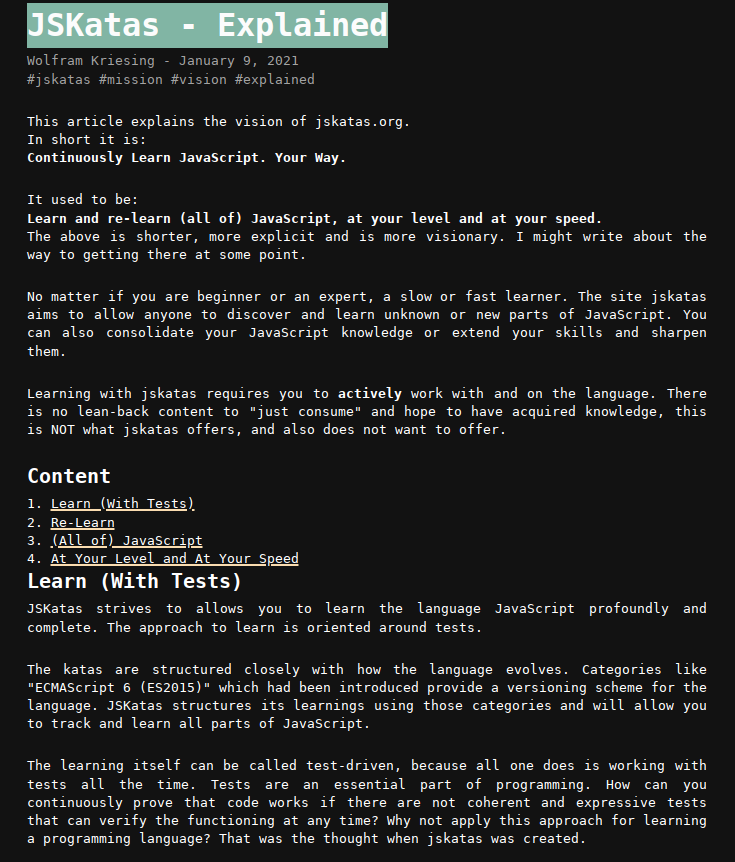 JSKatas - Explained

Wolfram Kriesing - January 9, 2021
#jskatas #mission #vision #explained

This article explains the vision of jskatas.org.
In short it is:
Continuously Learn JavaScript. Your Way.

It used to be:
Learn and re-learn (all of) JavaScript, at your level and at your speed.
The above is shorter, more explicit and is more visionary. I might write about the way to getting there at some point.

No matter if you are beginner or an expert, a slow or fast learner. The site jskatas aims to allow anyone to discover and learn unknown or new parts of JavaScript. You can also consolidate your JavaScript knowledge or extend your skills and sharpen them.

Learning with jskatas requires you to actively work with and on the language. There is no lean-back content to "just consume" and hope to have acquired knowledge, this is NOT what jskatas offers, and also does not want to offer.

Content

1. Learn (With Tests)
2. Re-Learn
3. (All of) JavaScript
4. At Your Level and At Your Speed

Learn (With Tests)

JSKatas strives to allows you to learn the language JavaScript profoundly and complete. The approach to learn is oriented around tests.

The katas are structured closely with how the language evolves. Categories like "ECMAScript 6 (ES2015)" which had been introduced provide a versioning scheme for the language. JSKatas structures its learnings using those categories and will allow you to track and learn all parts of JavaScript.

The learning itself can be called test-driven, because all one does is working with tests all the time. Tests are an essential part of programming. How can you continuously prove that code works if there are not coherent and expressive tests that can verify the functioning at any time? Why not apply this approach for learning a programming language? That was the thought when jskatas was created.